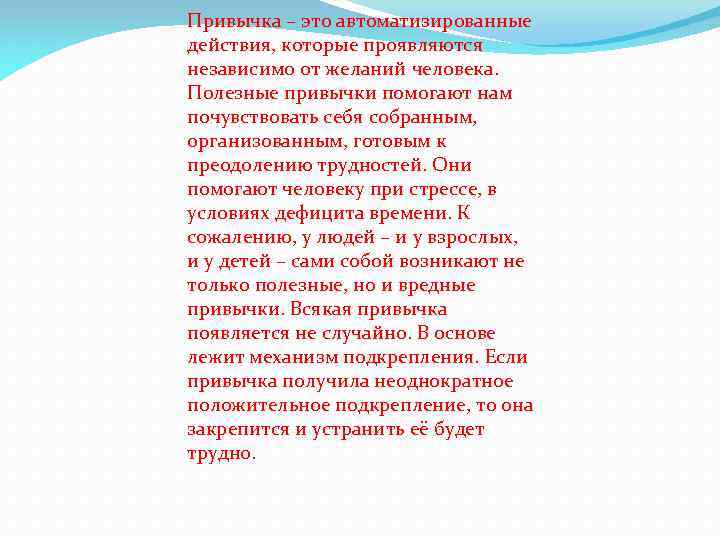 Привычка – это автоматизированные действия, которые проявляются независимо от желаний человека. Полезные привычки помогают нам почувствовать себя собранным, организованным, готовым к преодолению трудностей. Они помогают человеку при стрессе, в условиях дефицита времени. К сожалению, у людей – и у взрослых, и у детей – сами собой возникают не только полезные, но и вредные привычки. Всякая привычка появляется не случайно. В основе лежит механизм подкрепления. Если привычка получила неоднократное положительное подкрепление, то она закрепится и устранить её будет трудно.